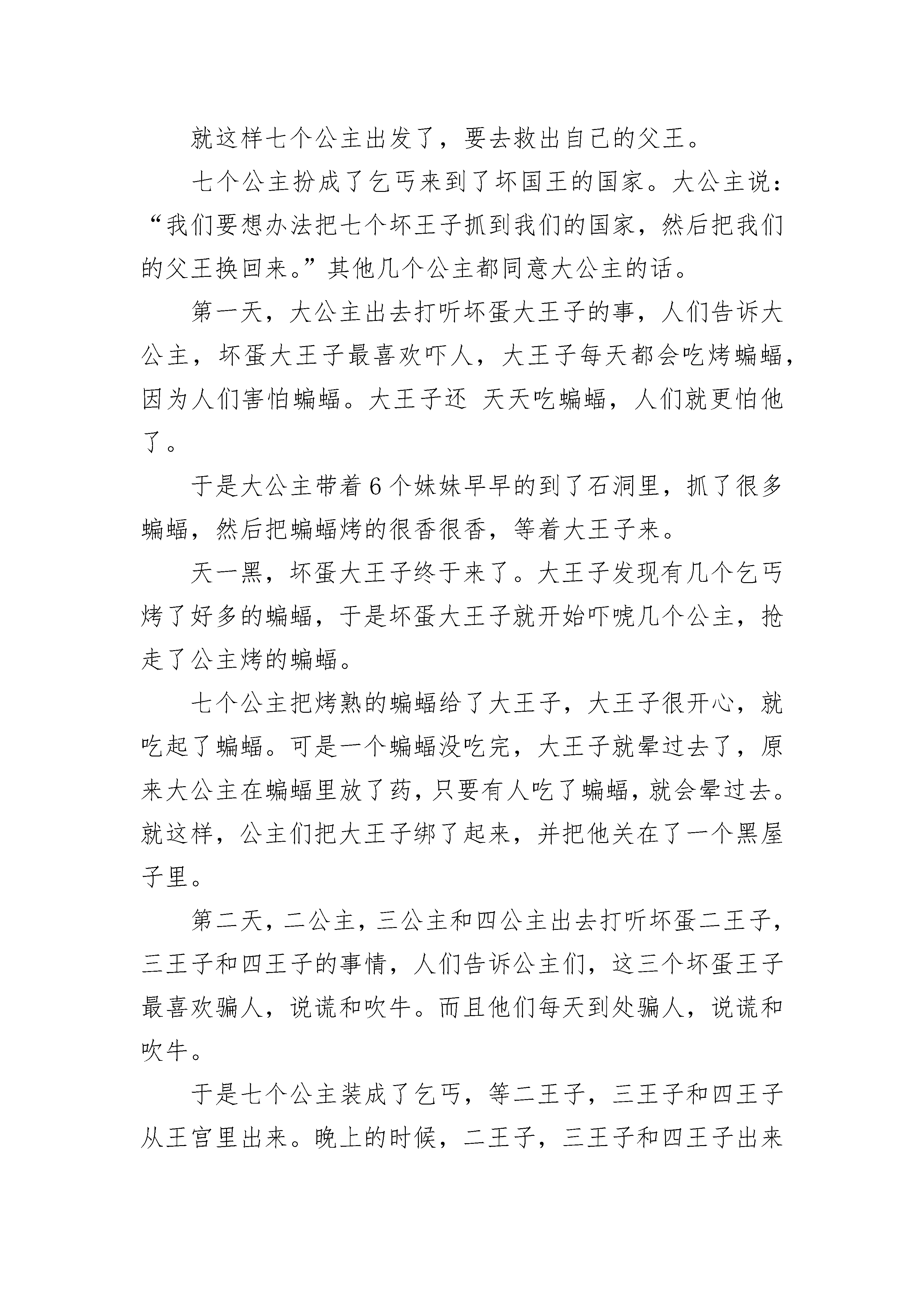 就这样七个公主出发了，要去救出自己的父王。

七个公主扮成了乞丐来到了坏国王的国家。大公主说：“我们要想办法把七个坏王子抓到我们的国家，然后把我们的父王换回来。”其他几个公主都同意大公主的话。

第一天，大公主出去打听坏蛋大王子的事，人们告诉大公主，坏蛋大王子最喜欢吓人，大王子每天都会吃烤蝙蝠，因为人们害怕蝙蝠。大王子还 天天吃蝙蝠，人们就更怕他了。

于是大公主带着6个妹妹早早的到了石洞里，抓了很多蝙蝠，然后把蝙蝠烤的很香很香，等着大王子来。

天一黑，坏蛋大王子终于来了。大王子发现有几个乞丐烤了好多的蝙蝠，于是坏蛋大王子就开始吓唬几个公主，抢走了公主烤的蝙蝠。

七个公主把烤熟的蝙蝠给了大王子，大王子很开心，就吃起了蝙蝠。可是一个蝙蝠没吃完，大王子就晕过去了，原来大公主在蝙蝠里放了药，只要有人吃了蝙蝠，就会晕过去。就这样，公主们把大王子绑了起来，并把他关在了一个黑屋子里。

第二天，二公主，三公主和四公主出去打听坏蛋二王子，三王子和四王子的事情，人们告诉公主们，这三个坏蛋王子最喜欢骗人，说谎和吹牛。而且他们每天到处骗人，说谎和吹牛。

于是七个公主装成了乞丐，等二王子，三王子和四王子从王宫里出来。晚上的时候，二王子，三王子和四王子出来